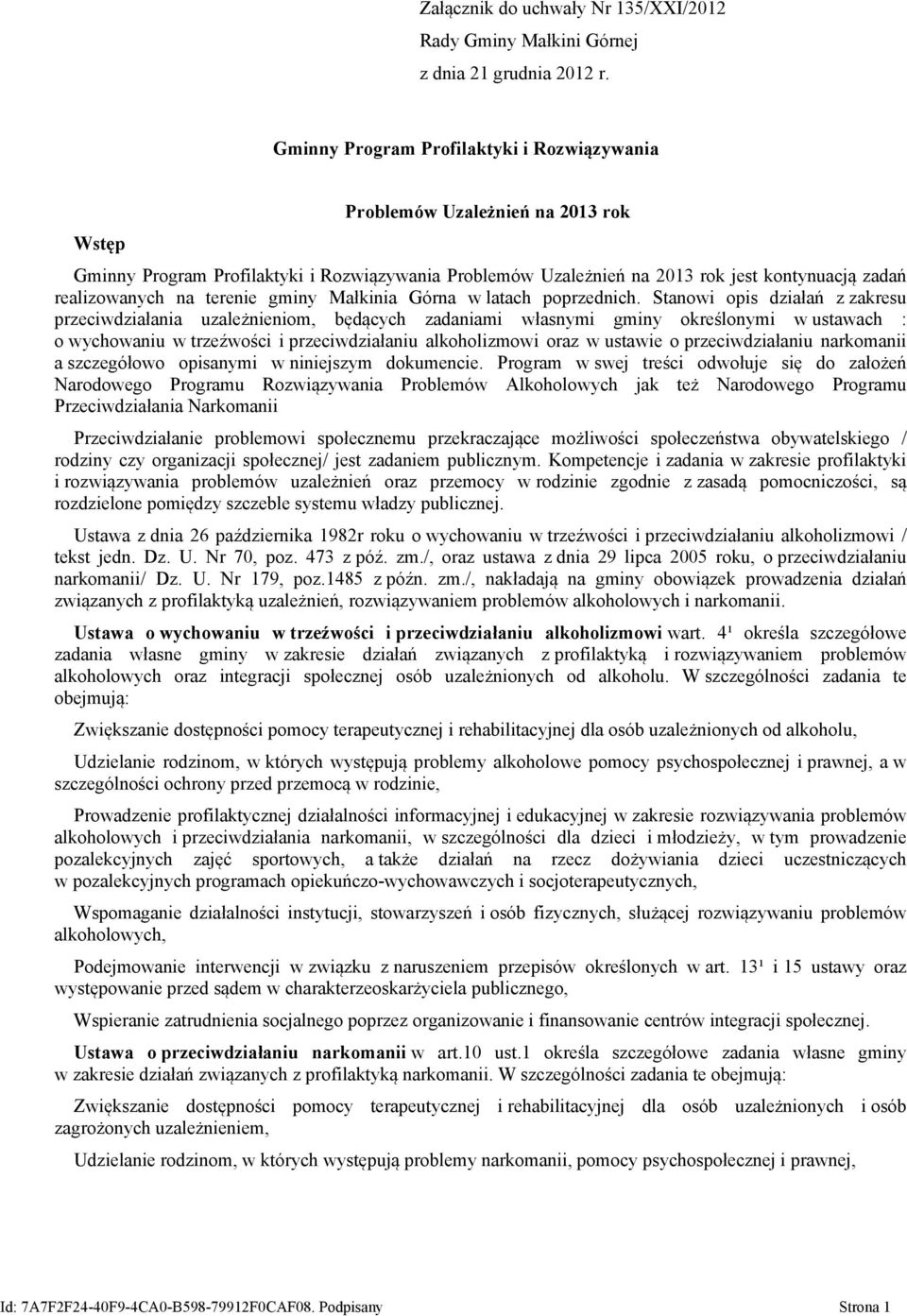 Załącznik do uchwały Nr 135/XXI/2012
Rady Gminy Małkini Górnej
z dnia 21 grudnia 2012 r.

Gminny Program Profilaktyki i Rozwiązywania

Problemów Uzależnień na 2013 rok

Wstęp

Gminny Program Profilaktyki i Rozwiązywania Problemów Uzależnień na 2013 rok jest kontynuacją zadań realizowanych na terenie gminy Małkinia Górna w latach poprzednich. Stanowi opis działań z zakresu przeciwdziałania uzależnieniom, będących zadaniami własnymi gminy określonymi w ustawach : o wychowaniu w trzeźwości i przeciwdziałaniu alkoholizmowi oraz w ustawie o przeciwdziałaniu narkomanii a szczegółowo opisanymi w niniejszym dokumencie. Program w swej treści odwołuje się do założeń Narodowego Programu Rozwiązywania Problemów Alkoholowych jak też Narodowego Programu Przeciwdziałania Narkomanii

Przeciwdziałanie problemowi społecznemu przekraczające możliwości społeczeństwa obywatelskiego / rodziny czy organizacji społecznej/ jest zadaniem publicznym. Kompetencje i zadania w zakresie profilaktyki i rozwiązywania problemów uzależnień oraz przemocy w rodzinie zgodnie z zasadą pomocniczości, są rozdzielone pomiędzy szczeble systemu władzy publicznej.

Ustawa z dnia 26 października 1982r roku o wychowaniu w trzeźwości i przeciwdziałaniu alkoholizmowi / tekst jedn. Dz. U. Nr 70, poz. 473 z póź. zm./, oraz ustawa z dnia 29 lipca 2005 roku, o przeciwdziałaniu narkomanii/ Dz. U. Nr 179, poz.1485 z późn. zm./, nakładają na gminy obowiązek prowadzenia działań związanych z profilaktyką uzależnień, rozwiązywaniem problemów alkoholowych i narkomanii.

Ustawa o wychowaniu w trzeźwości i przeciwdziałaniu alkoholizmowi wart. 4¹ określa szczegółowe zadania własne gminy w zakresie działań związanych z profilaktyką i rozwiązywaniem problemów alkoholowych oraz integracji społecznej osób uzależnionych od alkoholu. W szczególności zadania te obejmują:

Zwiększanie dostępności pomocy terapeutycznej i rehabilitacyjnej dla osób uzależnionych od alkoholu,

Udzielanie rodzinom, w których występują problemy alkoholowe pomocy psychospołecznej i prawnej, a w szczególności ochrony przed przemocą w rodzinie,

Prowadzenie profilaktycznej działalności informacyjnej i edukacyjnej w zakresie rozwiązywania problemów alkoholowych i przeciwdziałania narkomanii, w szczególności dla dzieci i młodzieży, w tym prowadzenie pozalekcyjnych zajęć sportowych, a także działań na rzecz dożywiania dzieci uczestniczących w pozalekcyjnych programach opiekuńczo-wychowawczych i socjoterapeutycznych,

Wspomaganie działalności instytucji, stowarzyszeń i osób fizycznych, służącej rozwiązywaniu problemów alkoholowych,

Podejmowanie interwencji w związku z naruszeniem przepisów określonych w art. 13¹ i 15 ustawy oraz występowanie przed sądem w charakterzeoskarżyciela publicznego,

Wspieranie zatrudnienia socjalnego poprzez organizowanie i finansowanie centrów integracji społecznej.

Ustawa o przeciwdziałaniu narkomanii w art.10 ust.1 określa szczegółowe zadania własne gminy w zakresie działań związanych z profilaktyką narkomanii. W szczególności zadania te obejmują:

Zwiększanie dostępności pomocy terapeutycznej i rehabilitacyjnej dla osób uzależnionych i osób zagrożonych uzależnieniem,

Udzielanie rodzinom, w których występują problemy narkomanii, pomocy psychospołecznej i prawnej,

Id: 7A7F2F24-40F9-4CA0-B598-79912F0CAF08. Podpisany Strona 1